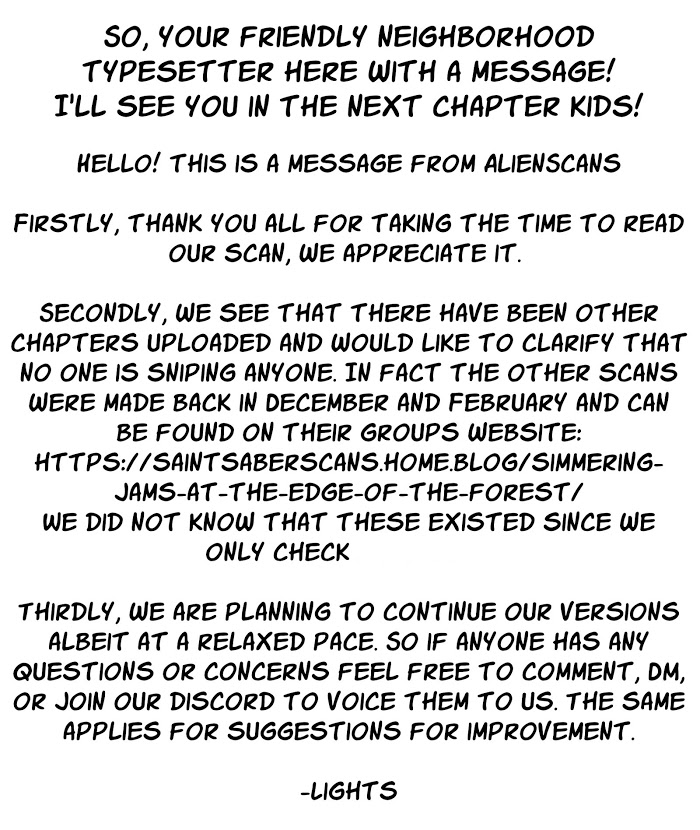 SO, YOUR FRIENDLY NEIGHBORHOOD TYPESETTER HERE WITH A MESSAGE! I'LL SEE YOU IN THE NEXT CHAPTER KIDS!

HELLO! THIS IS A MESSAGE FROM ALIENSCANS

FIRSTLY, THANK YOU ALL FOR TAKING THE TIME TO READ OUR SCAN, WE APPRECIATE IT.

SECONDLY, WE SEE THAT THERE HAVE BEEN OTHER CHAPTERS UPLOADED AND WOULD LIKE TO CLARIFY THAT NO ONE IS SNIPING ANYONE. IN FACT THE OTHER SCANS WERE MADE BACK IN DECEMBER AND FEBRUARY AND CAN BE FOUND ON THEIR GROUPS WEBSITE:
HTTPS://SAINTSABERSCANS.HOME.BLOG/SIMMERING-JAMS-AT-THE-EDGE-OF-THE-FOREST/
WE DID NOT KNOW THAT THESE EXISTED SINCE WE ONLY CHECK

THIRDLY, WE ARE PLANNING TO CONTINUE OUR VERSIONS ALBEIT AT A RELAXED PACE. SO IF ANYONE HAS ANY QUESTIONS OR CONCERNS FEEL FREE TO COMMENT, DM, OR JOIN OUR DISCORD TO VOICE THEM TO US. THE SAME APPLIES FOR SUGGESTIONS FOR IMPROVEMENT.

-LIGHTS